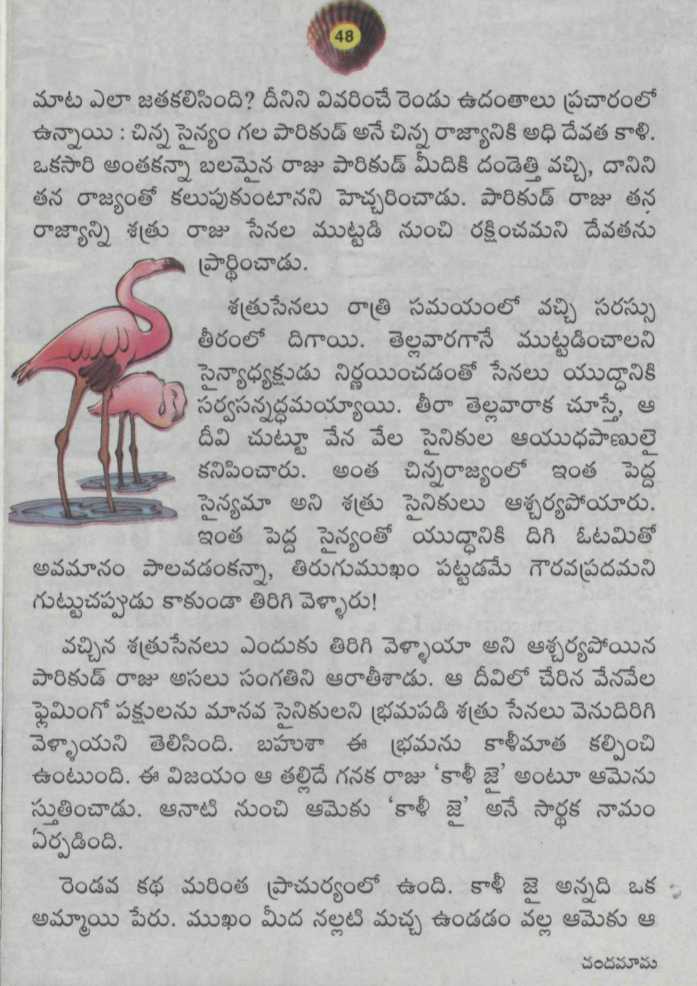 48

మాట ఎలా జతకలిసింది? దీనిని వివరించే రెండు ఉదంతాలు ప్రచారంలో ఉన్నాయి : చిన్న సైన్యం గల పారికుడ్ అనే చిన్న రాజ్యానికి అధి దేవత కాళి. ఒకసారి అంతకన్నా బలమైన రాజు పారికుడ్ మీదికి దండెత్తి వచ్చి, దానిని తన రాజ్యంతో కలుపుకుంటానని హెచ్చరించాడు. పారికుడ్ రాజు తన రాజ్యాన్ని శత్రు రాజు సేనల ముట్టడి నుంచి రక్షించమని దేవతను ప్రార్థించాడు.

శత్రుసేనలు రాత్రి సమయంలో వచ్చి సరస్సు తీరంలో దిగాయి. తెల్లవారగానే ముట్టడించాలని సైన్యాధ్యక్షుడు నిర్ణయించడంతో సేనలు యుద్ధానికి సర్వసన్నద్ధమయ్యాయి. తీరా తెల్లవారాక చూస్తే, ఆ దీవి చుట్టూ వేన వేల సైనికుల ఆయుధపాణులై కనిపించారు. అంత చిన్నరాజ్యంలో ఇంత పెద్ద సైన్యమా అని శత్రు సైనికులు ఆశ్చర్యపోయారు. ఇంత పెద్ద సైన్యంతో యుద్ధానికి దిగి ఓటమితో అవమానం పాలవడంకన్నా, తిరుగుముఖం పట్టడమే గౌరవప్రదమని గుట్టుచప్పుడు కాకుండా తిరిగి వెళ్ళారు!

వచ్చిన శత్రుసేనలు ఎందుకు తిరిగి వెళ్ళాయా అని ఆశ్చర్యపోయిన పారికుడ్ రాజు అసలు సంగతిని ఆరాతీశాడు. ఆ దీవిలో చేరిన వేనవేల ఫ్లెమింగో పక్షులను మానవ సైనికులని భ్రమపడి శత్రు సేనలు వెనుదిరిగి వెళ్ళాయని తెలిసింది. బహుశా ఈ భ్రమను కాళీమాత కల్పించి ఉంటుంది. ఈ విజయం ఆ తల్లిదే గనక రాజు 'కాళీ జై' అంటూ ఆమెను స్తుతించాడు. ఆనాటి నుంచి ఆమెకు 'కాళీ జై' అనే సార్థక నామం ఏర్పడింది.

రెండవ కథ మరింత ప్రాచుర్యంలో ఉంది. కాళీ జై అన్నది ఒక అమ్మాయి పేరు. ముఖం మీద నల్లటి మచ్చ ఉండడం వల్ల ఆమెకు ఆ

చందమామ